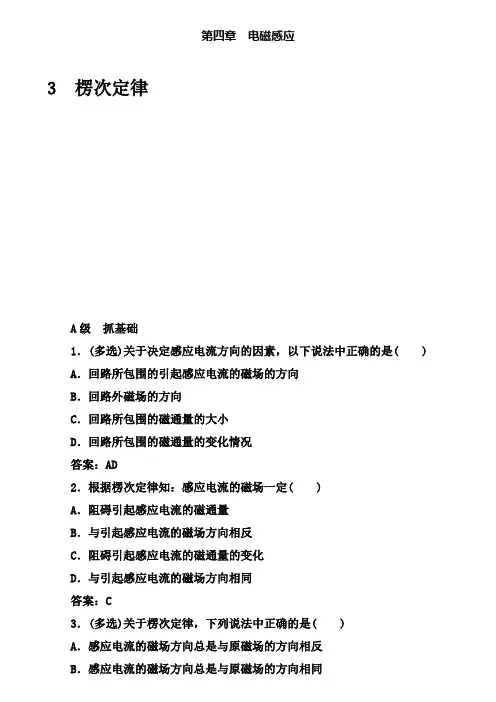 第四章　电磁感应

3　楞次定律

A级　抓基础

1．(多选)关于决定感应电流方向的因素，以下说法中正确的是(　　)

A．回路所包围的引起感应电流的磁场的方向

B．回路外磁场的方向

C．回路所包围的磁通量的大小

D．回路所包围的磁通量的变化情况

答案：AD

2．根据楞次定律知：感应电流的磁场一定(　　)

A．阻碍引起感应电流的磁通量

B．与引起感应电流的磁场方向相反

C．阻碍引起感应电流的磁通量的变化

D．与引起感应电流的磁场方向相同

答案：C

3．(多选)关于楞次定律，下列说法中正确的是(　　)

A．感应电流的磁场方向总是与原磁场的方向相反

B．感应电流的磁场方向总是与原磁场的方向相同